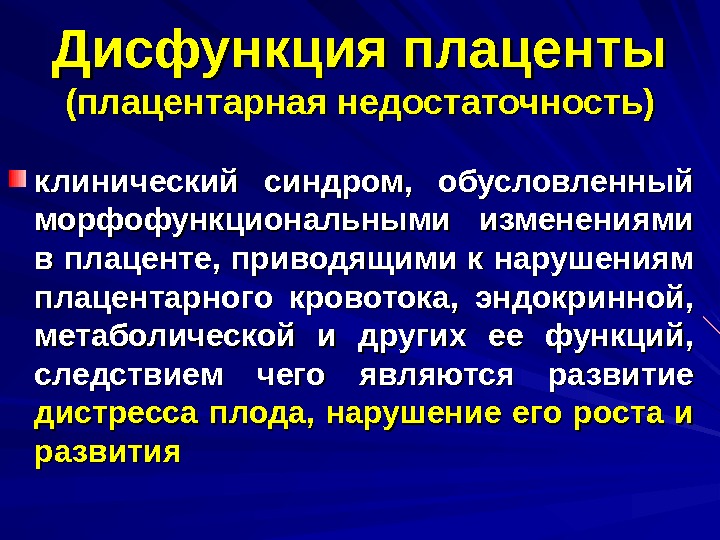 Дисфункция плаценты
(плацентарная недостаточность)

• клинический синдром, обусловленный морфофункциональными изменениями в плаценте, приводящими к нарушениям плацентарного кровотока, эндокринной, метаболической и других ее функций, следствием чего являются развитие дистресса плода, нарушение его роста и развития